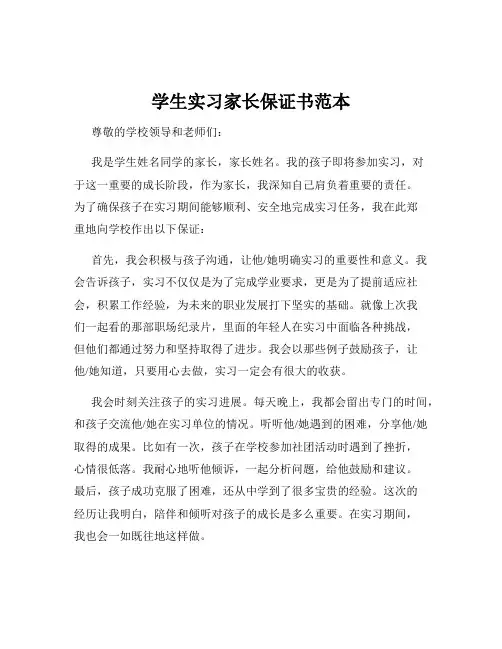 学生实习家长保证书范本

尊敬的学校领导和老师们：

我是学生姓名同学的家长，家长姓名。我的孩子即将参加实习，对于这一重要的成长阶段，作为家长，我深知自己肩负着重要的责任。为了确保孩子在实习期间能够顺利、安全地完成实习任务，我在此郑重地向学校作出以下保证：

首先，我会积极与孩子沟通，让他/她明确实习的重要性和意义。我会告诉孩子，实习不仅仅是为了完成学业要求，更是为了提前适应社会，积累工作经验，为未来的职业发展打下坚实的基础。就像上次我们一起看的那部职场纪录片，里面的年轻人在实习中面临各种挑战，但他们都通过努力和坚持取得了进步。我会以那些例子鼓励孩子，让他/她知道，只要用心去做，实习一定会有很大的收获。

我会时刻关注孩子的实习进展。每天晚上，我都会留出专门的时间，和孩子交流他/她在实习单位的情况。听听他/她遇到的困难，分享他/她取得的成果。比如有一次，孩子在学校参加社团活动时遇到了挫折，心情很低落。我耐心地听他倾诉，一起分析问题，给他鼓励和建议。最后，孩子成功克服了困难，还从中学到了很多宝贵的经验。这次的经历让我明白，陪伴和倾听对孩子的成长是多么重要。在实习期间，我也会一如既往地这样做。